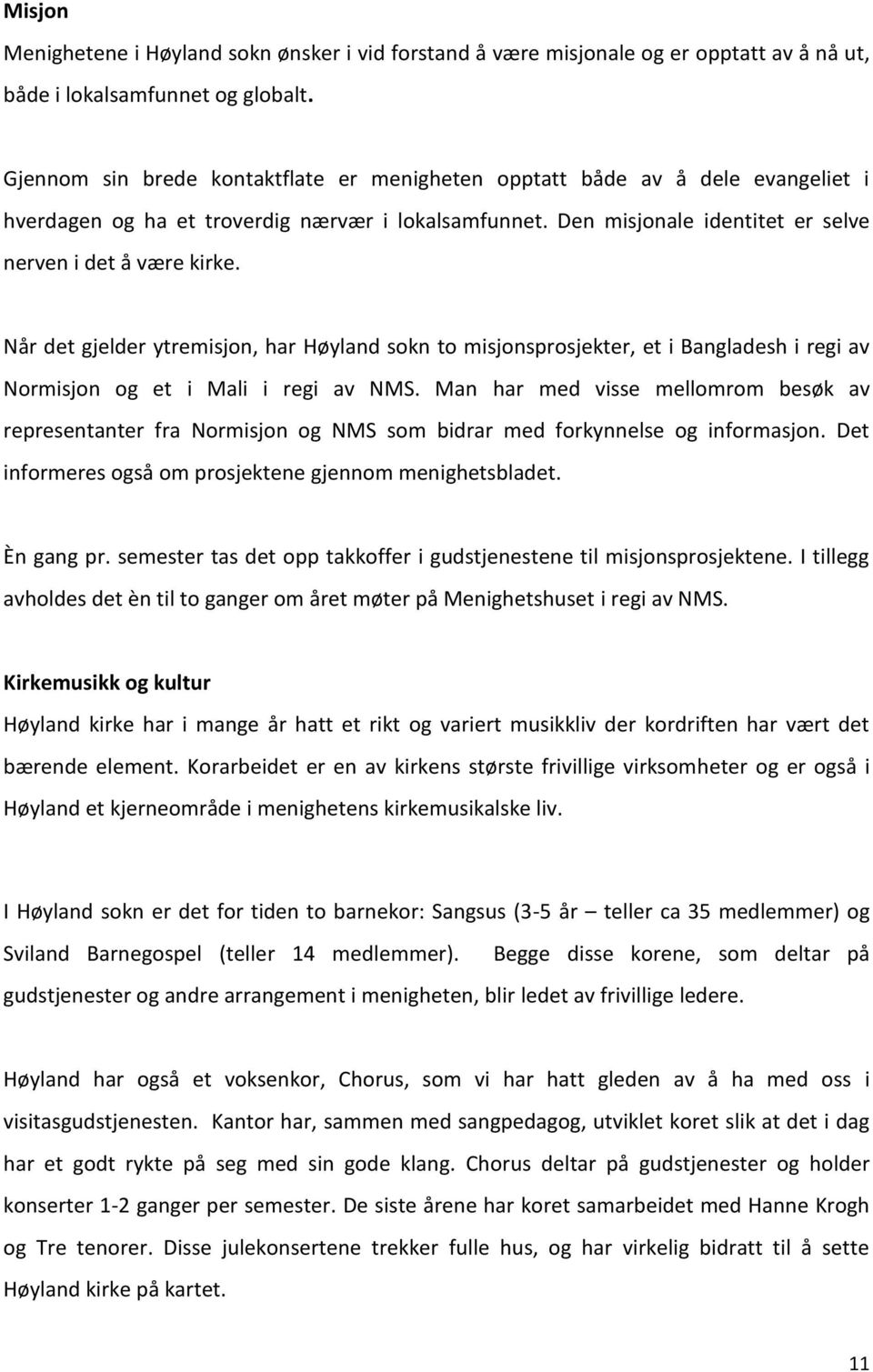 Misjon

Menighetene i Høyland sokn ønsker i vid forstand å være misjonale og er opptatt av å nå ut, både i lokalsamfunnet og globalt.

Gjennom sin brede kontaktflate er menigheten opptatt både av å dele evangeliet i hverdagen og ha et troverdig nærvær i lokalsamfunnet. Den misjonale identitet er selve nerven i det å være kirke.

Når det gjelder ytremisjon, har Høyland sokn to misjonsprosjekter, et i Bangladesh i regi av Normisjon og et i Mali i regi av NMS. Man har med visse mellomrom besøk av representanter fra Normisjon og NMS som bidrar med forkynnelse og informasjon. Det informeres også om prosjektene gjennom menighetsbladet.

Èn gang pr. semester tas det opp takkoffer i gudstjenestene til misjonsprosjektene. I tillegg avholdes det èn til to ganger om året møter på Menighetshuset i regi av NMS.

Kirkemusikk og kultur

Høyland kirke har i mange år hatt et rikt og variert musikkliv der kordriften har vært det bærende element. Korarbeidet er en av kirkens største frivillige virksomheter og er også i Høyland et kjerneområde i menighetens kirkemusikalske liv.

I Høyland sokn er det for tiden to barnekor: Sangsus (3-5 år – teller ca 35 medlemmer) og Sviland Barnegospel (teller 14 medlemmer). Begge disse korene, som deltar på gudstjenester og andre arrangement i menigheten, blir ledet av frivillige ledere.

Høyland har også et voksenkor, Chorus, som vi har hatt gleden av å ha med oss i visitasgudstjenesten. Kantor har, sammen med sangpedagog, utviklet koret slik at det i dag har et godt rykte på seg med sin gode klang. Chorus deltar på gudstjenester og holder konserter 1-2 ganger per semester. De siste årene har koret samarbeidet med Hanne Krogh og Tre tenorer. Disse julekonsertene trekker fulle hus, og har virkelig bidratt til å sette Høyland kirke på kartet.

11